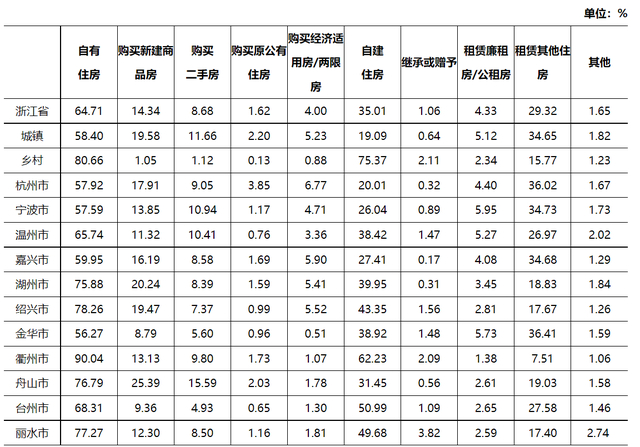 单位：%

|  | 自有住房 | 购买新建商品房 | 购买二手房 | 购买原公有住房 | 购买经济适用房/两限房 | 自建住房 | 继承或赠予 | 租赁廉租房/公租房 | 租赁其他住房 | 其他 |
|---|---|---|---|---|---|---|---|---|---|---|
| 浙江省 | 64.71 | 14.34 | 8.68 | 1.62 | 4.00 | 35.01 | 1.06 | 4.33 | 29.32 | 1.65 |
| 城镇 | 58.40 | 19.58 | 11.66 | 2.20 | 5.23 | 19.09 | 0.64 | 5.12 | 34.65 | 1.82 |
| 乡村 | 80.66 | 1.05 | 1.12 | 0.13 | 0.88 | 75.37 | 2.11 | 2.34 | 15.77 | 1.23 |
| 杭州市 | 57.92 | 17.91 | 9.05 | 3.85 | 6.77 | 20.01 | 0.32 | 4.40 | 36.02 | 1.67 |
| 宁波市 | 57.59 | 13.85 | 10.94 | 1.17 | 4.71 | 26.04 | 0.89 | 5.95 | 34.73 | 1.73 |
| 温州市 | 65.74 | 11.32 | 10.41 | 0.76 | 3.36 | 38.42 | 1.47 | 5.27 | 26.97 | 2.02 |
| 嘉兴市 | 59.95 | 16.19 | 8.58 | 1.69 | 5.90 | 27.41 | 0.17 | 4.08 | 34.68 | 1.29 |
| 湖州市 | 75.88 | 20.24 | 8.39 | 1.59 | 5.41 | 39.95 | 0.31 | 3.45 | 18.83 | 1.84 |
| 绍兴市 | 78.26 | 19.47 | 7.37 | 0.99 | 5.52 | 43.35 | 1.56 | 2.81 | 17.67 | 1.26 |
| 金华市 | 56.27 | 8.79 | 5.60 | 0.96 | 0.51 | 38.92 | 1.48 | 5.73 | 36.41 | 1.59 |
| 衢州市 | 90.04 | 13.13 | 9.80 | 1.73 | 1.07 | 62.23 | 2.09 | 1.38 | 7.51 | 1.06 |
| 舟山市 | 76.79 | 25.39 | 15.59 | 2.03 | 1.78 | 31.45 | 0.56 | 2.61 | 19.03 | 1.58 |
| 台州市 | 68.31 | 9.36 | 4.93 | 0.65 | 1.30 | 50.99 | 1.09 | 2.65 | 27.58 | 1.46 |
| 丽水市 | 77.27 | 12.30 | 8.50 | 1.16 | 1.81 | 49.68 | 3.82 | 2.59 | 17.40 | 2.74 |